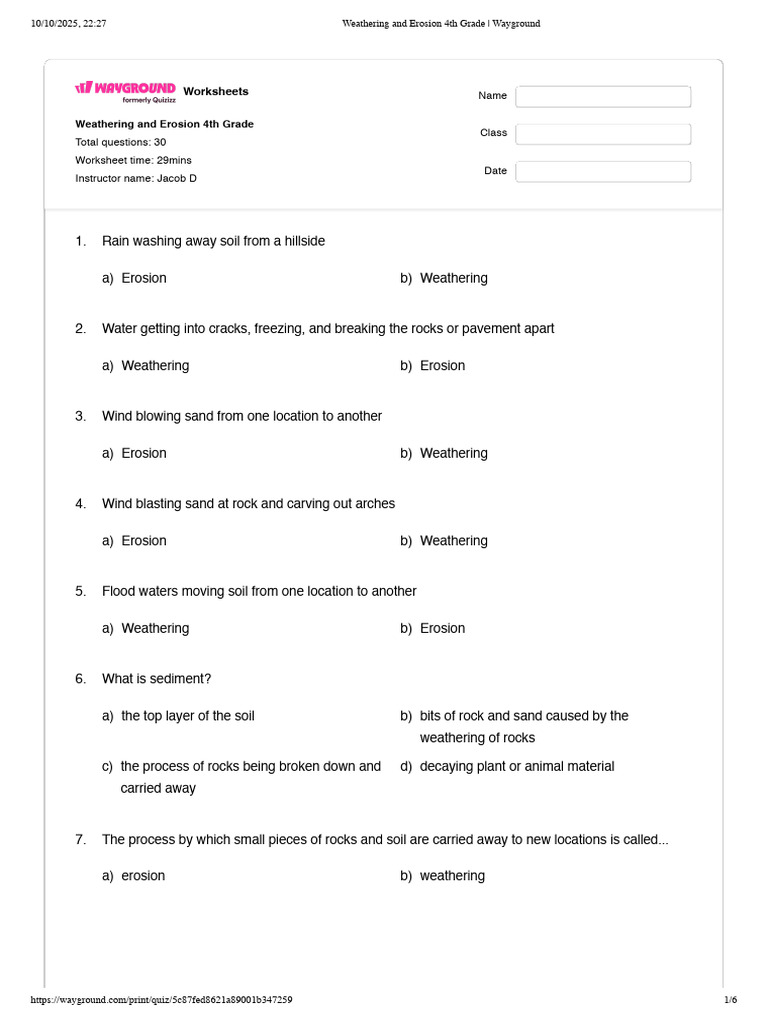 10/10/2025, 22:27 Weathering and Erosion 4th Grade | Wayground

WAYGROUND formerly Quizizz Worksheets

Weathering and Erosion 4th Grade
Total questions: 30
Worksheet time: 29mins
Instructor name: Jacob D

Name
Class
Date

1. Rain washing away soil from a hillside

a) Erosion
b) Weathering

2. Water getting into cracks, freezing, and breaking the rocks or pavement apart

a) Weathering
b) Erosion

3. Wind blowing sand from one location to another

a) Erosion
b) Weathering

4. Wind blasting sand at rock and carving out arches

a) Erosion
b) Weathering

5. Flood waters moving soil from one location to another

a) Weathering
b) Erosion

6. What is sediment?

a) the top layer of the soil
b) bits of rock and sand caused by the weathering of rocks
c) the process of rocks being broken down and carried away
d) decaying plant or animal material

7. The process by which small pieces of rocks and soil are carried away to new locations is called...

a) erosion
b) weathering

https://wayground.com/print/quiz/5c87fed8621a89001b347259 1/6